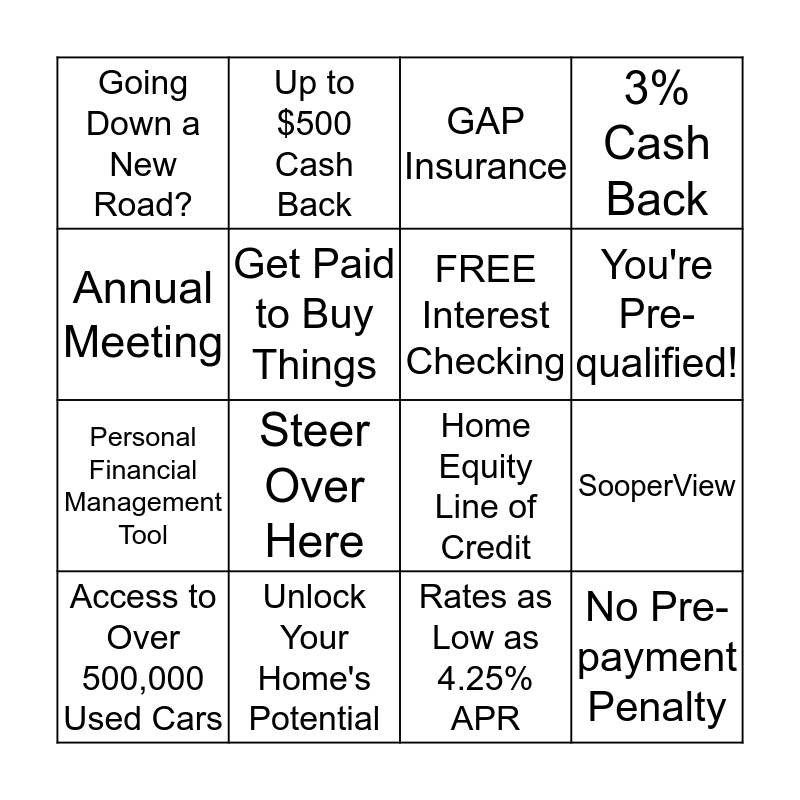 | Going Down a New Road? | Up to \$500 Cash Back | GAP Insurance | 3% Cash Back |
|---|---|---|---|
| Annual Meeting | Get Paid to Buy Things | FREE Interest Checking | You're Pre-qualified! |
| Personal Financial Management Tool | Steer Over Here | Home Equity Line of Credit | SooperView |
| Access to Over 500,000 Used Cars | Unlock Your Home's Potential | Rates as Low as 4.25% APR | No Pre-payment Penalty |